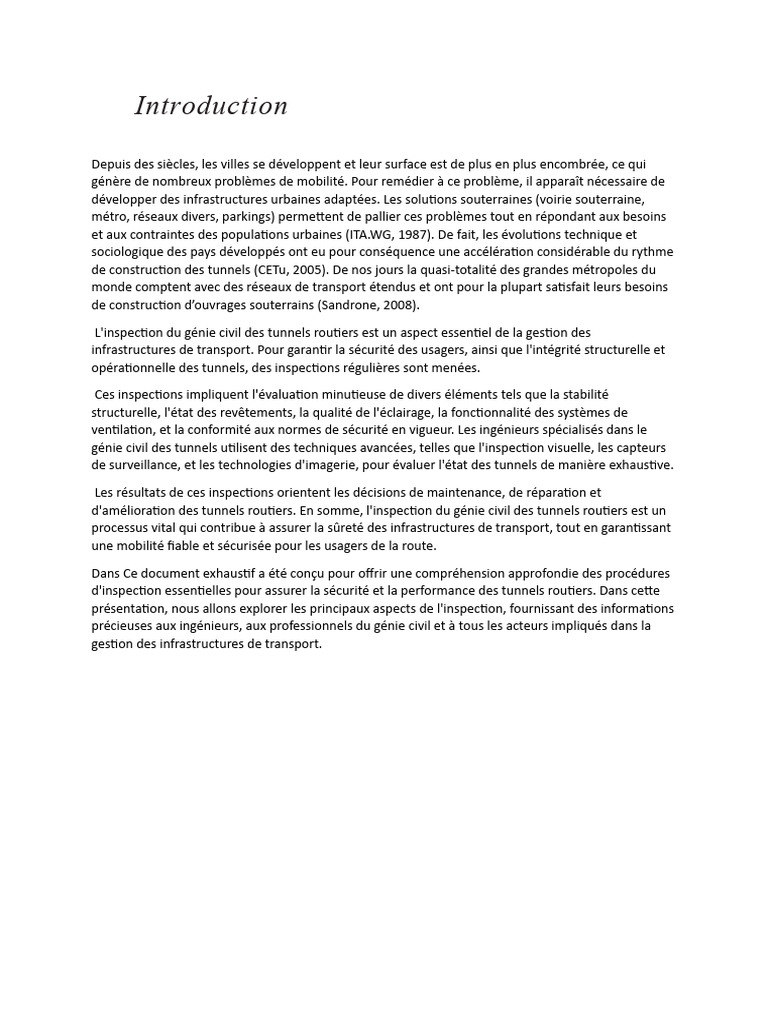 Introduction

Depuis des siècles, les villes se développent et leur surface est de plus en plus encombrée, ce qui génère de nombreux problèmes de mobilité. Pour remédier à ce problème, il apparaît nécessaire de développer des infrastructures urbaines adaptées. Les solutions souterraines (voirie souterraine, métro, réseaux divers, parkings) permettent de pallier ces problèmes tout en répondant aux besoins et aux contraintes des populations urbaines (ITA.WG, 1987). De fait, les évolutions technique et sociologique des pays développés ont eu pour conséquence une accélération considérable du rythme de construction des tunnels (CETu, 2005). De nos jours la quasi-totalité des grandes métropoles du monde comptent avec des réseaux de transport étendus et ont pour la plupart satisfait leurs besoins de construction d'ouvrages souterrains (Sandrone, 2008).

L'inspection du génie civil des tunnels routiers est un aspect essentiel de la gestion des infrastructures de transport. Pour garantir la sécurité des usagers, ainsi que l'intégrité structurelle et opérationnelle des tunnels, des inspections régulières sont menées.

Ces inspections impliquent l'évaluation minutieuse de divers éléments tels que la stabilité structurelle, l'état des revêtements, la qualité de l'éclairage, la fonctionnalité des systèmes de ventilation, et la conformité aux normes de sécurité en vigueur. Les ingénieurs spécialisés dans le génie civil des tunnels utilisent des techniques avancées, telles que l'inspection visuelle, les capteurs de surveillance, et les technologies d'imagerie, pour évaluer l'état des tunnels de manière exhaustive.

Les résultats de ces inspections orientent les décisions de maintenance, de réparation et d'amélioration des tunnels routiers. En somme, l'inspection du génie civil des tunnels routiers est un processus vital qui contribue à assurer la sûreté des infrastructures de transport, tout en garantissant une mobilité fiable et sécurisée pour les usagers de la route.

Dans Ce document exhaustif a été conçu pour offrir une compréhension approfondie des procédures d'inspection essentielles pour assurer la sécurité et la performance des tunnels routiers. Dans cette présentation, nous allons explorer les principaux aspects de l'inspection, fournissant des informations précieuses aux ingénieurs, aux professionnels du génie civil et à tous les acteurs impliqués dans la gestion des infrastructures de transport.